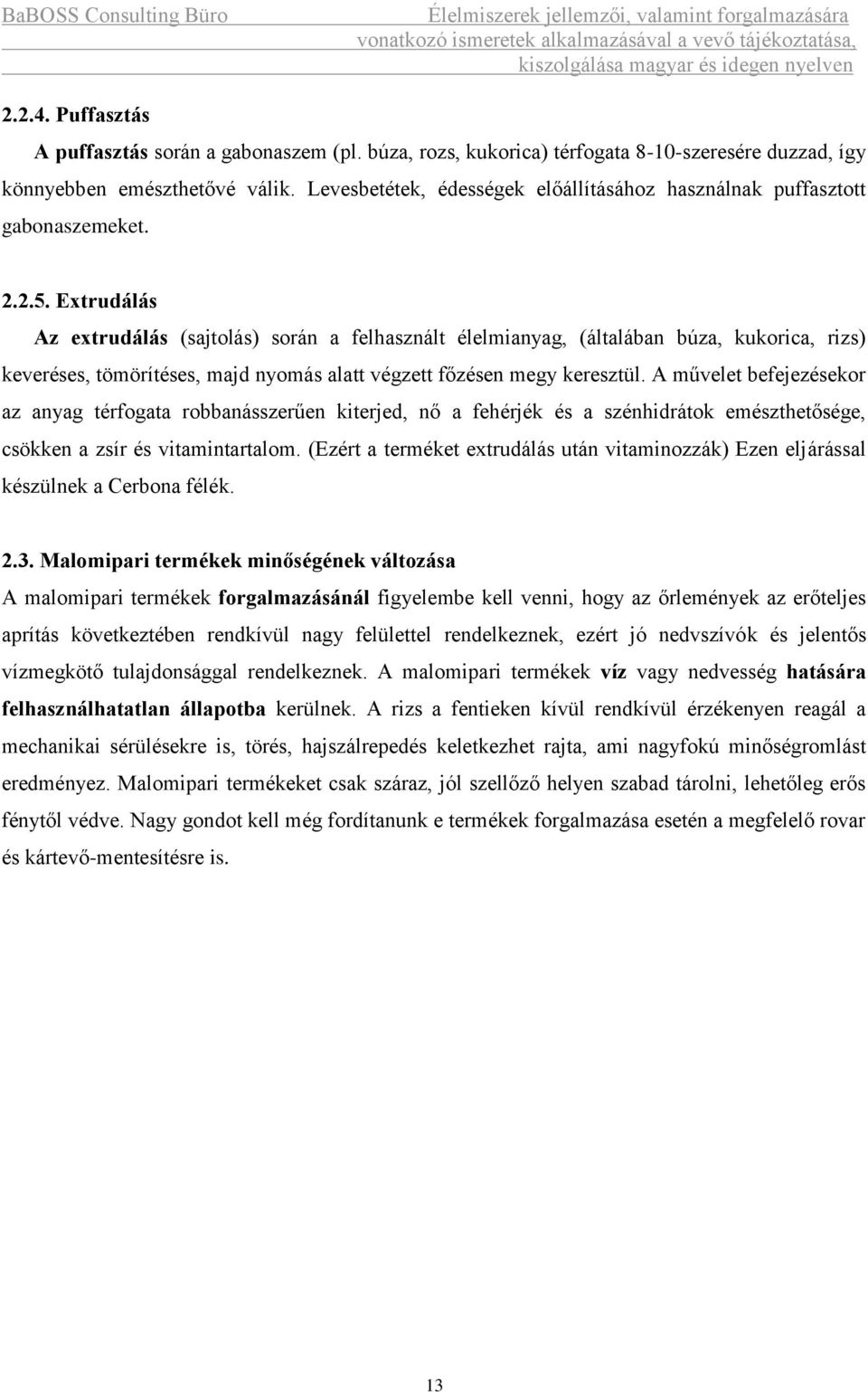 BaBOSS Consulting Büro

Élelmiszerek jellemzői, valamint forgalmazására vonatkozó ismeretek alkalmazásával a vevő tájékoztatása, kiszolgálása magyar és idegen nyelven

2.2.4. Puffasztás

A puffasztás során a gabonaszem (pl. búza, rozs, kukorica) térfogata 8-10-szeresére duzzad, így könnyebben emészthetővé válik. Levesbetétek, édességek előállításához használnak puffasztott gabonaszemeket.

2.2.5. Extrudálás

Az extrudálás (sajtolás) során a felhasznált élelmianyag, (általában búza, kukorica, rizs) keveréses, tömörítéses, majd nyomás alatt végzett főzésen megy keresztül. A művelet befejezésekor az anyag térfogata robbanásszerűen kiterjed, nő a fehérjék és a szénhidrátok emészthetősége, csökken a zsír és vitamintartalom. (Ezért a terméket extrudálás után vitaminozzák) Ezen eljárással készülnek a Cerbona félék.

2.3. Malomipari termékek minőségének változása

A malomipari termékek forgalmazásánál figyelembe kell venni, hogy az őrlemények az erőteljes aprítás következtében rendkívül nagy felülettel rendelkeznek, ezért jó nedvszívók és jelentős vízmegkötő tulajdonsággal rendelkeznek. A malomipari termékek víz vagy nedvesség hatására felhasználhatatlan állapotba kerülnek. A rizs a fentieken kívül rendkívül érzékenyen reagál a mechanikai sérülésekre is, törés, hajszálrepedés keletkezhet rajta, ami nagyfokú minőségromlást eredményez. Malomipari termékeket csak száraz, jól szellőző helyen szabad tárolni, lehetőleg erős fénytől védve. Nagy gondot kell még fordítanunk e termékek forgalmazása esetén a megfelelő rovar és kártevő-mentesítésre is.

13